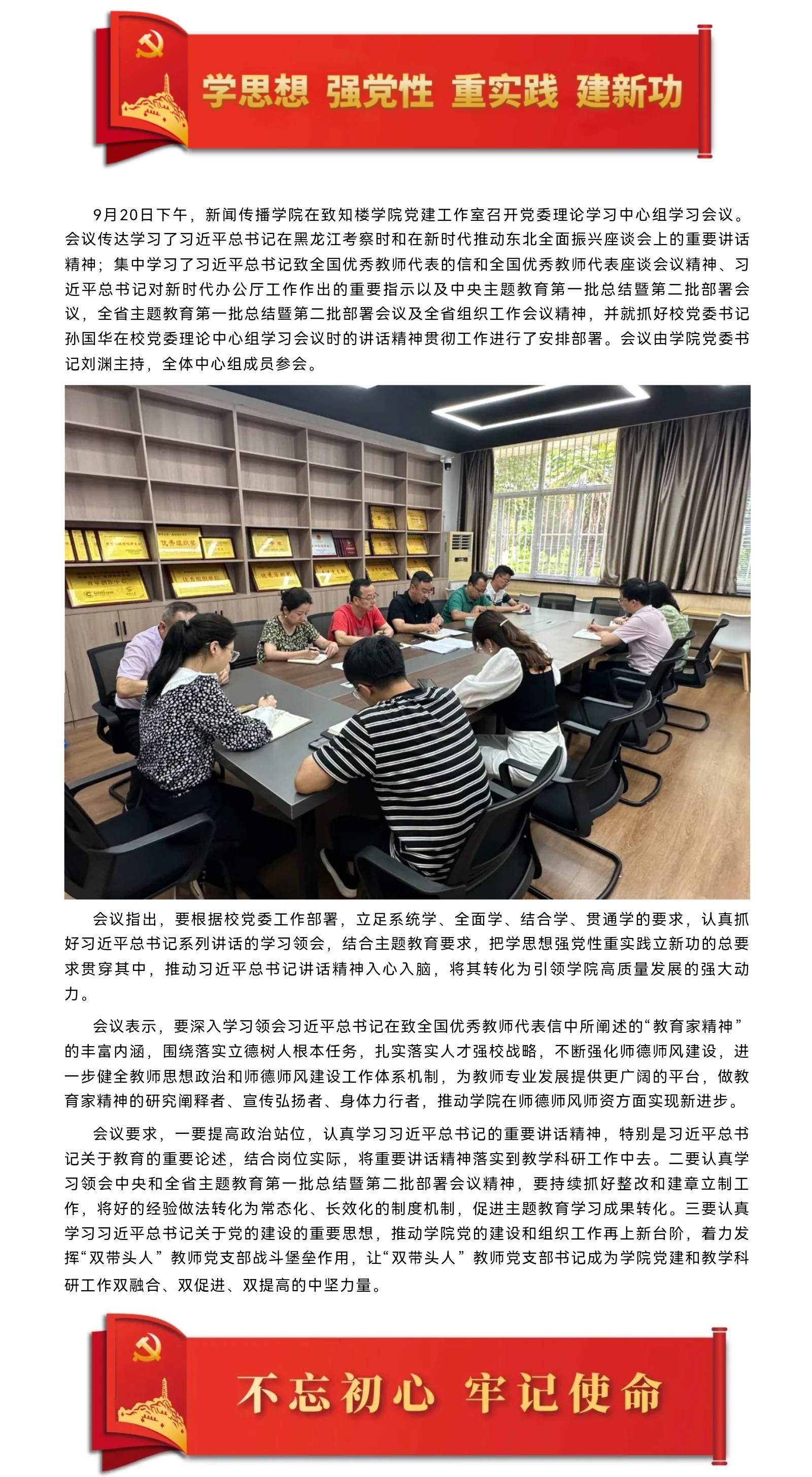 学思想 强党性 重实践 建新功

9月20日下午，新闻传播学院在致知楼学院党建工作室召开党委理论学习中心组学习会议。会议传达学习了习近平总书记在黑龙江考察时和在新时代推动东北全面振兴座谈会上的重要讲话精神；集中学习了习近平总书记致全国优秀教师代表的信和全国优秀教师代表座谈会议精神、习近平总书记对新时代办公厅工作作出的重要指示以及中央主题教育第一批总结暨第二批部署会议，全省主题教育第一批总结暨第二批部署会议及全省组织工作会议精神，并就抓好校党委书记孙国华在校党委理论中心组学习会议时的讲话精神贯彻工作进行了安排部署。会议由学院党委书记刘渊主持，全体中心组成员参会。

优秀组织奖

优秀组织奖

会议指出，要根据校党委工作部署，立足系统学、全面学、结合学、贯通学的要求，认真抓好习近平总书记系列讲话的学习领会，结合主题教育要求，把学思想强党性重实践立新功的总要求贯穿其中，推动习近平总书记讲话精神入心入脑，将其转化为引领学院高质量发展的强大动力。

会议表示，要深入学习领会习近平总书记在致全国优秀教师代表信中所阐述的“教育家精神”的丰富内涵，围绕落实立德树人根本任务，扎实落实人才强校战略，不断强化师德师风建设，进一步健全教师思想政治和师德师风建设工作体系机制，为教师专业发展提供更广阔的平台，做教育家精神的研究阐释者、宣传弘扬者、身体力行者，推动学院在师德师风师资方面实现新进步。

会议要求，一要提高政治站位，认真学习习近平总书记的重要讲话精神，特别是习近平总书记关于教育的重要论述，结合岗位实际，将重要讲话精神落实到教学科研工作中去。二要认真学习领会中央和全省主题教育第一批总结暨第二批部署会议精神，要持续抓好整改和建章立制工作，将好的经验做法转化为常态化、长效化的制度机制，促进主题教育学习成果转化。三要认真学习习近平总书记关于党的建设的重要思想，推动学院党的建设和组织工作再上新台阶，着力发挥“双带头人”教师党支部战斗堡垒作用，让“双带头人”教师党支部书记成为学院党建和教学科研工作双融合、双促进、双提高的中坚力量。

不忘初心 牢记使命